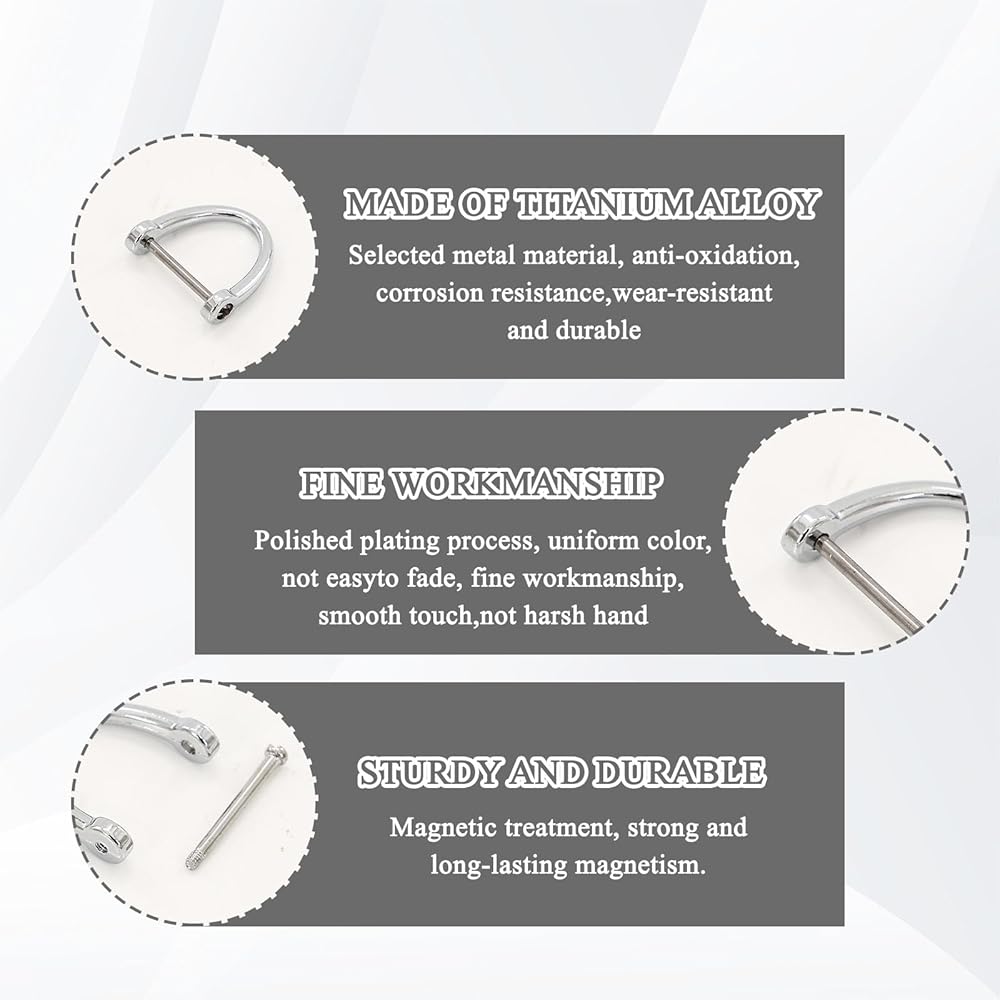 MADE OF TITANIUM ALLOY

Selected metal material, anti-oxidation, corrosion resistance,wear-resistant and durable

FINE WORKMANSHIP

Polished plating process, uniform color, not easyto fade, fine workmanship, smooth touch,not harsh hand

STURDY AND DURABLE

Magnetic treatment, strong and long-lasting magnetism.